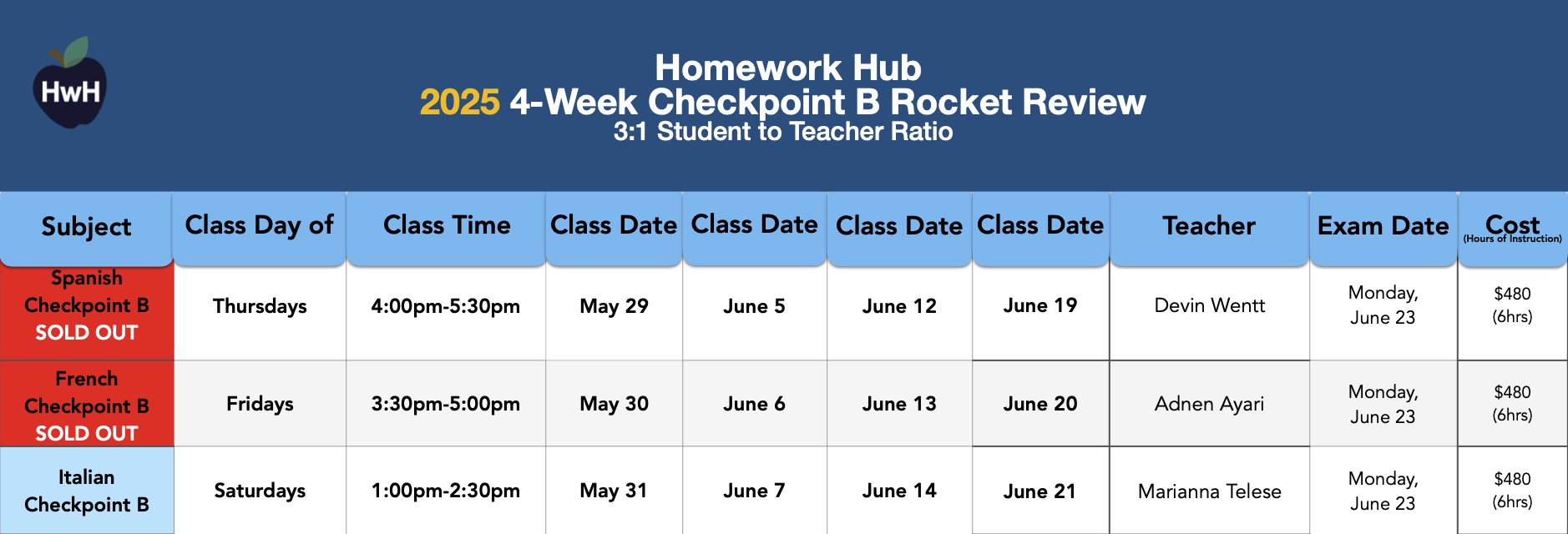 HwH

Homework Hub
2025 4-Week Checkpoint B Rocket Review
3:1 Student to Teacher Ratio

| Subject | Class Day of | Class Time | Class Date | Class Date | Class Date | Class Date | Teacher | Exam Date | Cost (Hours of Instruction) |
|---|---|---|---|---|---|---|---|---|---|
| Spanish Checkpoint B SOLD OUT | Thursdays | 4:00pm-5:30pm | May 29 | June 5 | June 12 | June 19 | Devin Wentt | Monday, June 23 | $480 (6hrs) |
| French Checkpoint B SOLD OUT | Fridays | 3:30pm-5:00pm | May 30 | June 6 | June 13 | June 20 | Adnen Ayari | Monday, June 23 | $480 (6hrs) |
| Italian Checkpoint B | Saturdays | 1:00pm-2:30pm | May 31 | June 7 | June 14 | June 21 | Marianna Telese | Monday, June 23 | $480 (6hrs) |